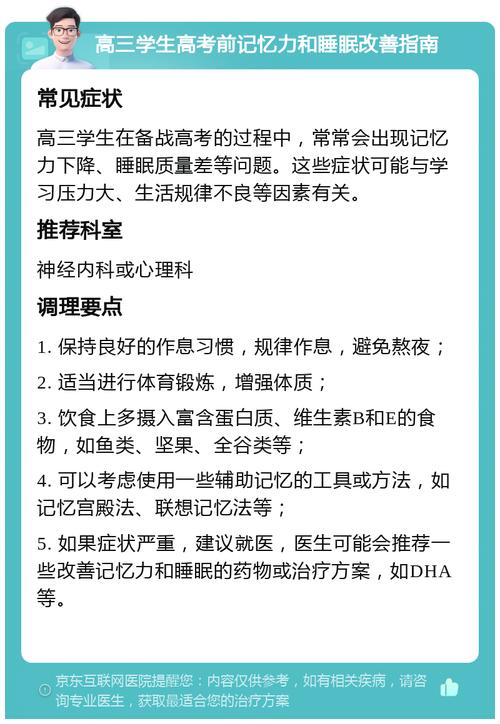 高三学生高考前记忆力和睡眠改善指南

常见症状

高三学生在备战高考的过程中，常常会出现记忆力下降、睡眠质量差等问题。这些症状可能与学习压力大、生活规律不良等因素有关。

推荐科室

神经内科或心理科

调理要点

1. 保持良好的作息习惯，规律作息，避免熬夜；

2. 适当进行体育锻炼，增强体质；

3. 饮食上多摄入富含蛋白质、维生素B和E的食物，如鱼类、坚果、全谷类等；

4. 可以考虑使用一些辅助记忆的工具或方法，如记忆宫殿法、联想记忆法等；

5. 如果症状严重，建议就医，医生可能会推荐一些改善记忆力和睡眠的药物或治疗方案，如DHA等。

京东互联网医院提醒您：内容仅供参考，如有相关疾病，请咨询专业医生，获取最适合您的治疗方案